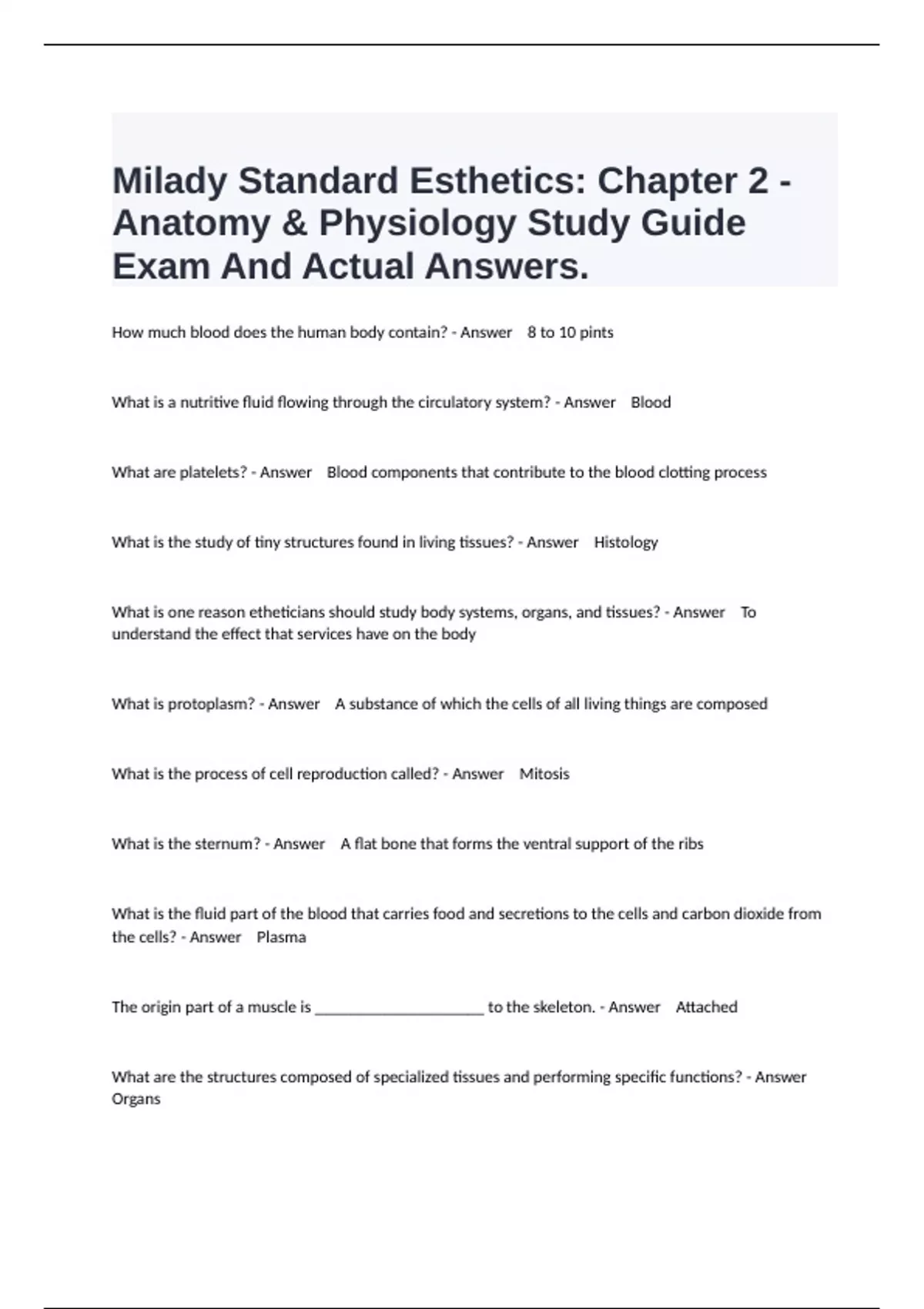 Milady Standard Esthetics: Chapter 2 - Anatomy & Physiology Study Guide Exam And Actual Answers.

How much blood does the human body contain? - Answer 8 to 10 pints

What is a nutritive fluid flowing through the circulatory system? - Answer Blood

What are platelets? - Answer Blood components that contribute to the blood clotting process

What is the study of tiny structures found in living tissues? - Answer Histology

What is one reason etheticians should study body systems, organs, and tissues? - Answer To understand the effect that services have on the body

What is protoplasm? - Answer A substance of which the cells of all living things are composed

What is the process of cell reproduction called? - Answer Mitosis

What is the sternum? - Answer A flat bone that forms the ventral support of the ribs

What is the fluid part of the blood that carries food and secretions to the cells and carbon dioxide from the cells? - Answer Plasma

The origin part of a muscle is ______________________ to the skeleton. - Answer Attached

What are the structures composed of specialized tissues and performing specific functions? - Answer Organs